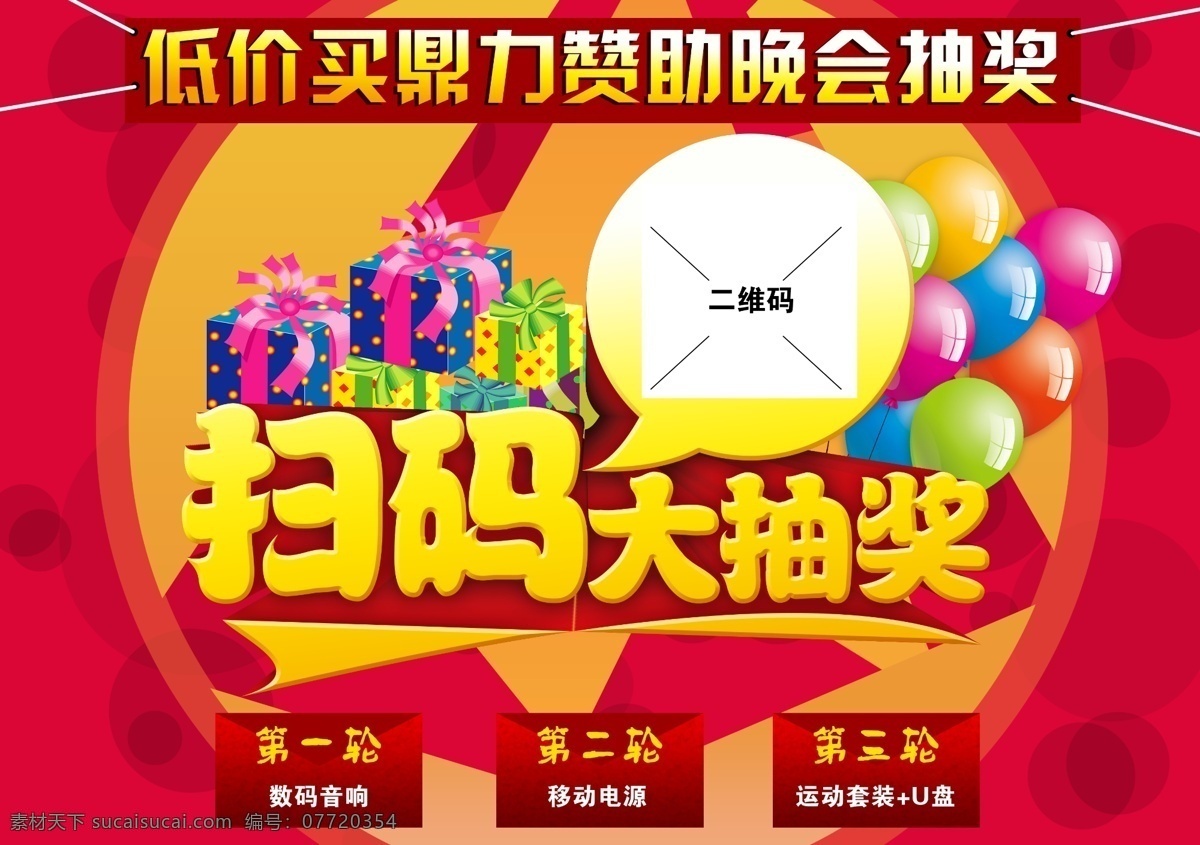 低价买鼎力赞助晚会抽奖

二维码

扫码大抽奖

第一轮
数码音响

第二轮
移动电源

第三轮
运动套装+U盘

素材天下 sucaisucai.com 编号：07720354